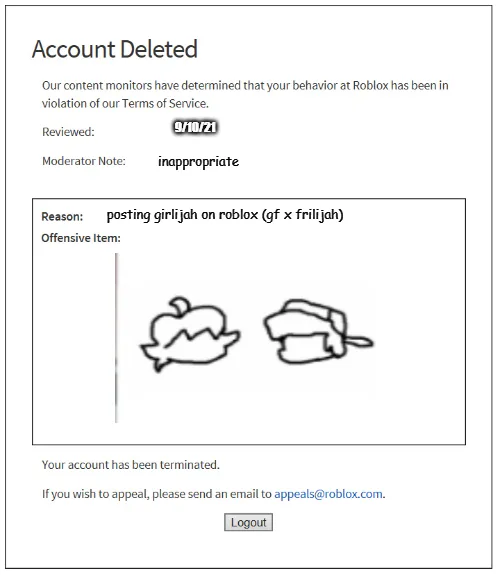 Account Deleted

Our content monitors have determined that your behavior at Roblox has been in violation of our Terms of Service.

Reviewed: 9/10/21

Moderator Note: inappropriate

Reason: posting girlijah on roblox (gf x frilijah)

Offensive Item:

Your account has been terminated.

If you wish to appeal, please send an email to appeals@roblox.com.

Logout